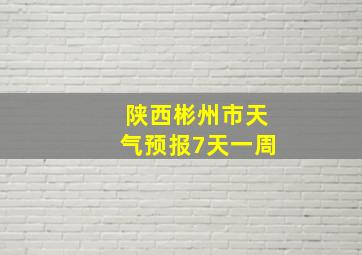 陕西彬州市天气预报7天一周